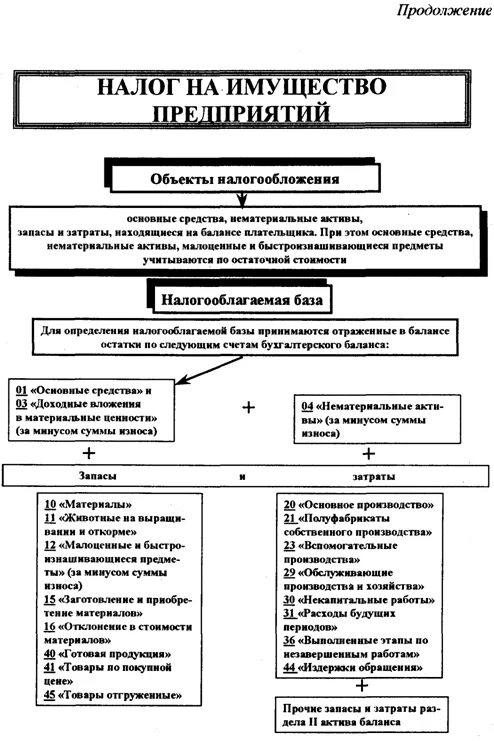 Продолжение

НАЛОГ НА ИМУЩЕСТВО ПРЕДПРИЯТИЙ

Объекты налогообложения

основные средства, нематериальные активы, запасы и затраты, находящиеся на балансе плательщика. При этом основные средства, нематериальные активы, малоценные и быстроизнашивающиеся предметы учитываются по остаточной стоимости

Налогооблагаемая база

Для определения налогооблагаемой базы принимаются отраженные в балансе остатки по следующим счетам бухгалтерского баланса:

01 «Основные средства» и 03 «Доходные вложения в материальные ценности» (за минусом суммы износа)

+

04 «Нематериальные активы» (за минусом суммы износа)

+

+

Запасы и затраты

10 «Материалы»
11 «Животные на выращивании и откорме»
12 «Малоценные и быстроизнашивающиеся предметы» (за минусом суммы износа)
15 «Заготовление и приобретение материалов»
16 «Отклонение в стоимости материалов»
40 «Готовая продукция»
41 «Товары по покупной цене»
45 «Товары отгруженные»

20 «Основное производство»
21 «Полуфабрикаты собственного производства»
23 «Вспомогательные производства»
29 «Обслуживающие производства и хозяйства»
30 «Некапитальные работы»
31 «Расходы будущих периодов»
36 «Выполненные этапы по незавершенным работам»
44 «Издержки обращения»

+

Прочие запасы и затраты раздела II актива баланса